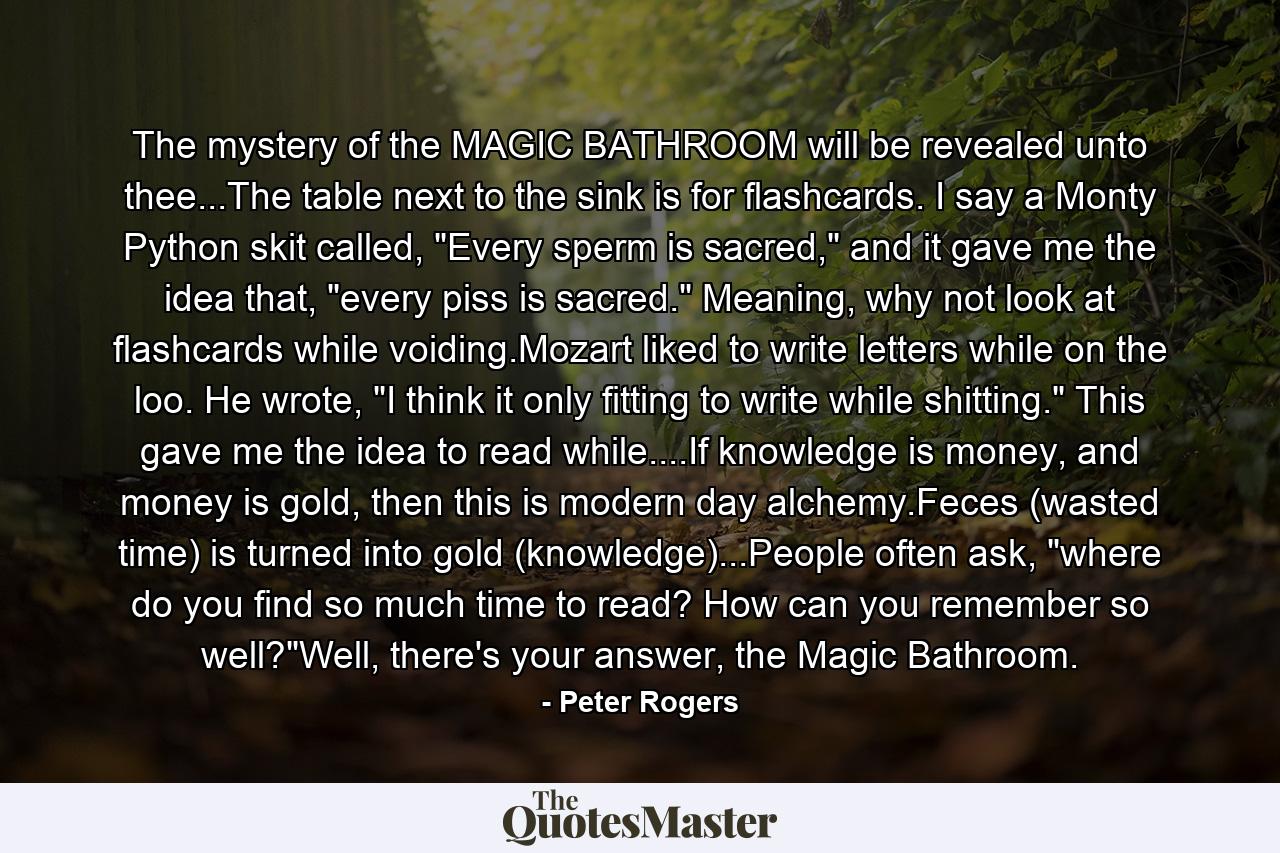 The mystery of the MAGIC BATHROOM will be revealed unto thee...The table next to the sink is for flashcards. I say a Monty Python skit called, "Every sperm is sacred," and it gave me the idea that, "every piss is sacred." Meaning, why not look at flashcards while voiding.Mozart liked to write letters while on the loo. He wrote, "I think it only fitting to write while shitting." This gave me the idea to read while....If knowledge is money, and money is gold, then this is modern day alchemy.Feces (wasted time) is turned into gold (knowledge)...People often ask, "where do you find so much time to read? How can you remember so well?"Well, there's your answer, the Magic Bathroom.

- Peter Rogers

The QuotesMaster